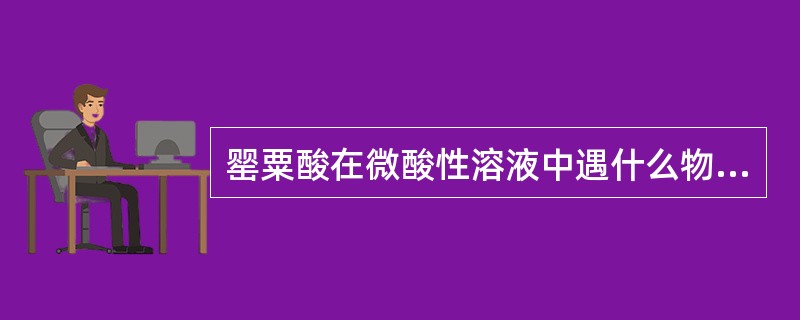 罂粟酸在微酸性溶液中遇什么物...